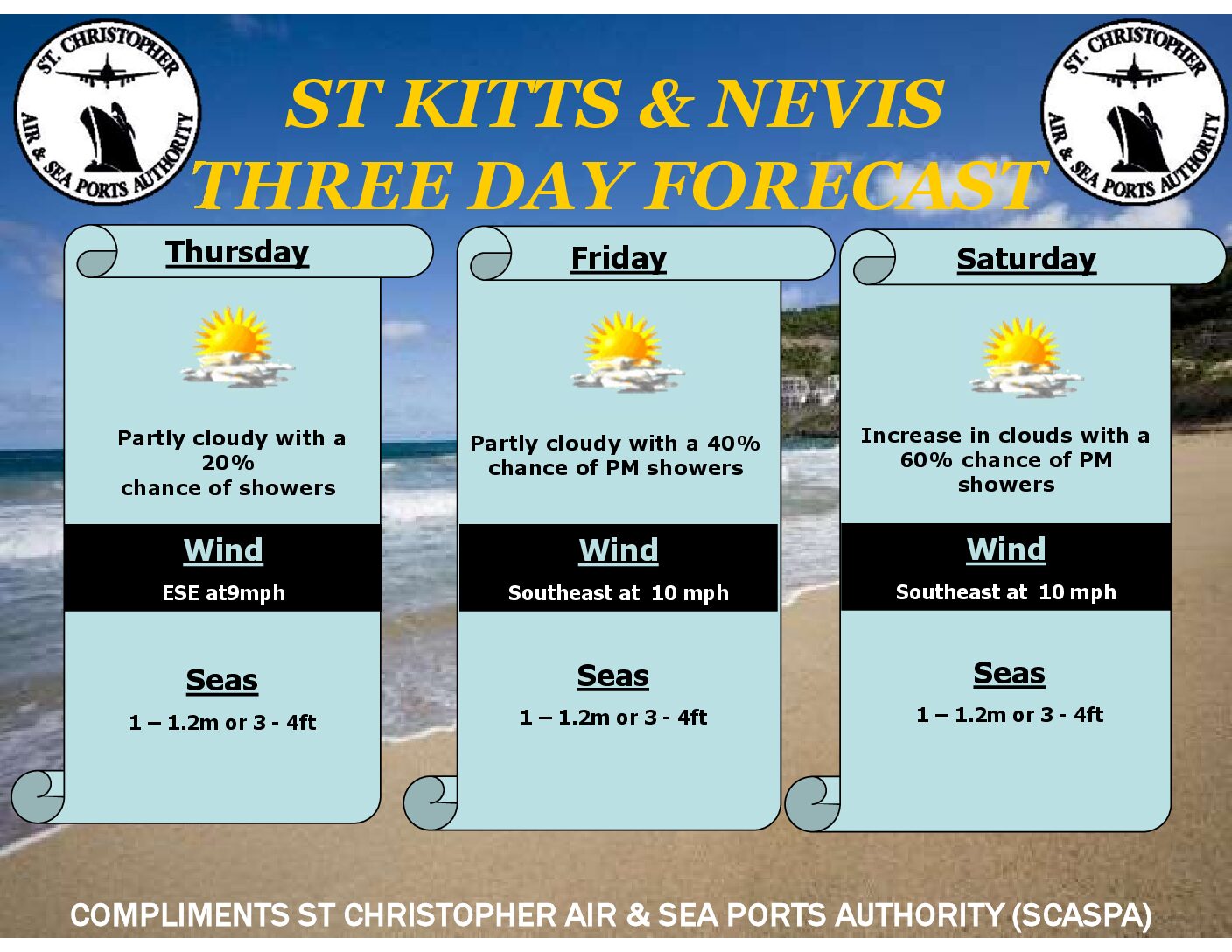 ST. CHRISTOPHER
AIR & SEA PORTS AUTHORITY

ST KITTS & NEVIS
THREE DAY FORECAST

ST. CHRISTOPHER
AIR & SEA PORTS AUTHORITY

Thursday

Partly cloudy with a 20%
chance of showers

Wind

ESE at9mph

Seas

1 – 1.2m or 3 - 4ft

Friday

Partly cloudy with a 40% chance of PM showers

Wind

Southeast at 10 mph

Seas

1 – 1.2m or 3 - 4ft

Saturday

Increase in clouds with a 60% chance of PM showers

Wind

Southeast at 10 mph

Seas

1 – 1.2m or 3 - 4ft

COMPLIMENTS ST CHRISTOPHER AIR & SEA PORTS AUTHORITY (SCASPA)